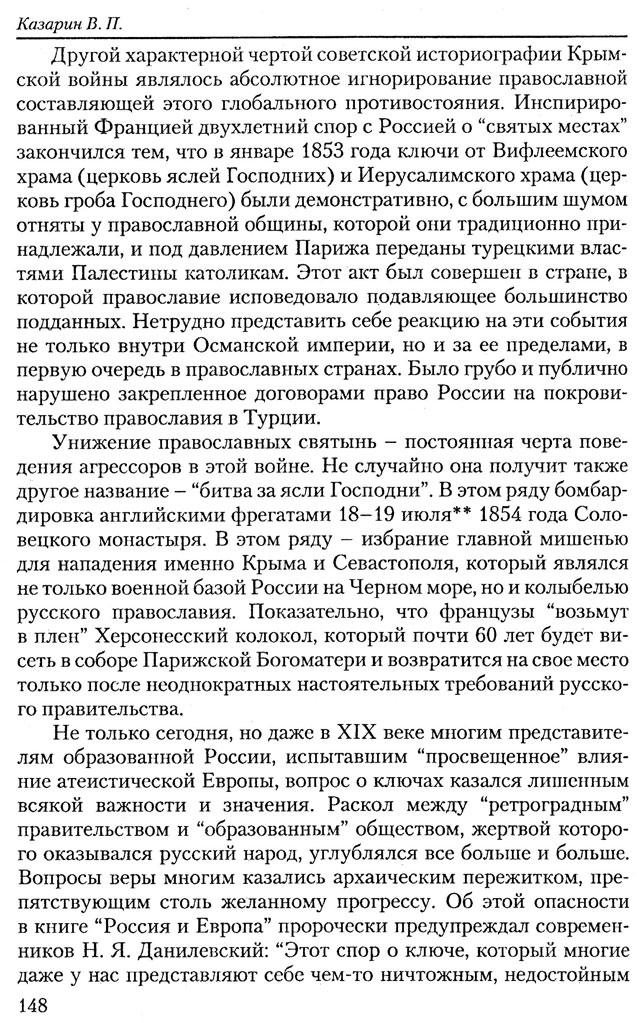 Казарин В. П.

Другой характерной чертой советской историографии Крымской войны являлось абсолютное игнорирование православной составляющей этого глобального противостояния. Инспирированный Францией двухлетний спор с Россией о "святых местах" закончился тем, что в январе 1853 года ключи от Вифлеемского храма (церковь яслей Господних) и Иерусалимского храма (церковь гроба Господнего) были демонстративно, с большим шумом отняты у православной общины, которой они традиционно принадлежали, и под давлением Парижа переданы турецкими властями Палестины католикам. Этот акт был совершен в стране, в которой православие исповедовало подавляющее большинство подданных. Нетрудно представить себе реакцию на эти события не только внутри Османской империи, но и за ее пределами, в первую очередь в православных странах. Было грубо и публично нарушено закрепленное договорами право России на покровительство православия в Турции.

Унижение православных святынь – постоянная черта поведения агрессоров в этой войне. Не случайно она получит также другое название – "битва за ясли Господни". В этом ряду бомбардировка английскими фрегатами 18–19 июля** 1854 года Соловецкого монастыря. В этом ряду – избрание главной мишенью для нападения именно Крыма и Севастополя, который являлся не только военной базой России на Черном море, но и колыбелью русского православия. Показательно, что французы "возьмут в плен" Херсонесский колокол, который почти 60 лет будет висеть в соборе Парижской Богоматери и возвратится на свое место только после неоднократных настоятельных требований русского правительства.

Не только сегодня, но даже в XIX веке многим представителям образованной России, испытавшим "просвещенное" влияние атеистической Европы, вопрос о ключах казался лишенным всякой важности и значения. Раскол между "ретроградным" правительством и "образованным" обществом, жертвой которого оказывался русский народ, углублялся все больше и больше. Вопросы веры многим казались архаическим пережитком, препятствующим столь желанному прогрессу. Об этой опасности в книге "Россия и Европа" пророчески предупреждал современников Н. Я. Данилевский: "Этот спор о ключе, который многие даже у нас представляют себе чем-то ничтожным, недостойным

148